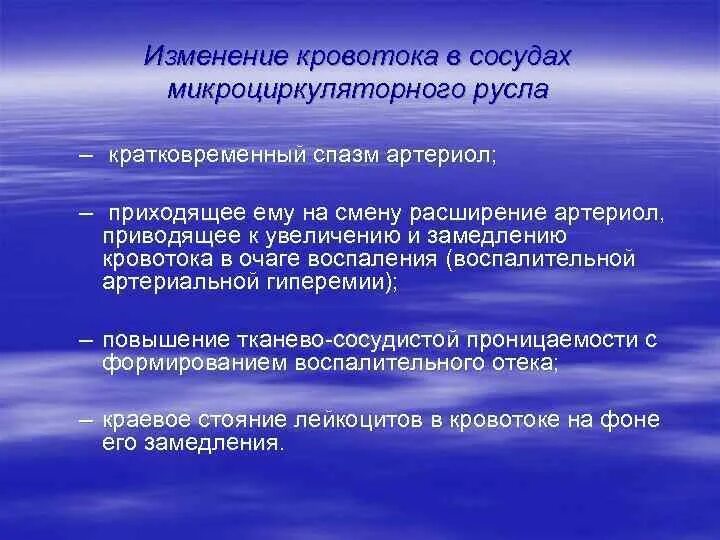 Изменение кровотока в сосудах микроциркуляторного русла

– кратковременный спазм артериол;

– приходящее ему на смену расширение артериол, приводящее к увеличению и замедлению кровотока в очаге воспаления (воспалительной артериальной гиперемии);

– повышение тканево-сосудистой проницаемости с формированием воспалительного отека;

– краевое стояние лейкоцитов в кровотоке на фоне его замедления.